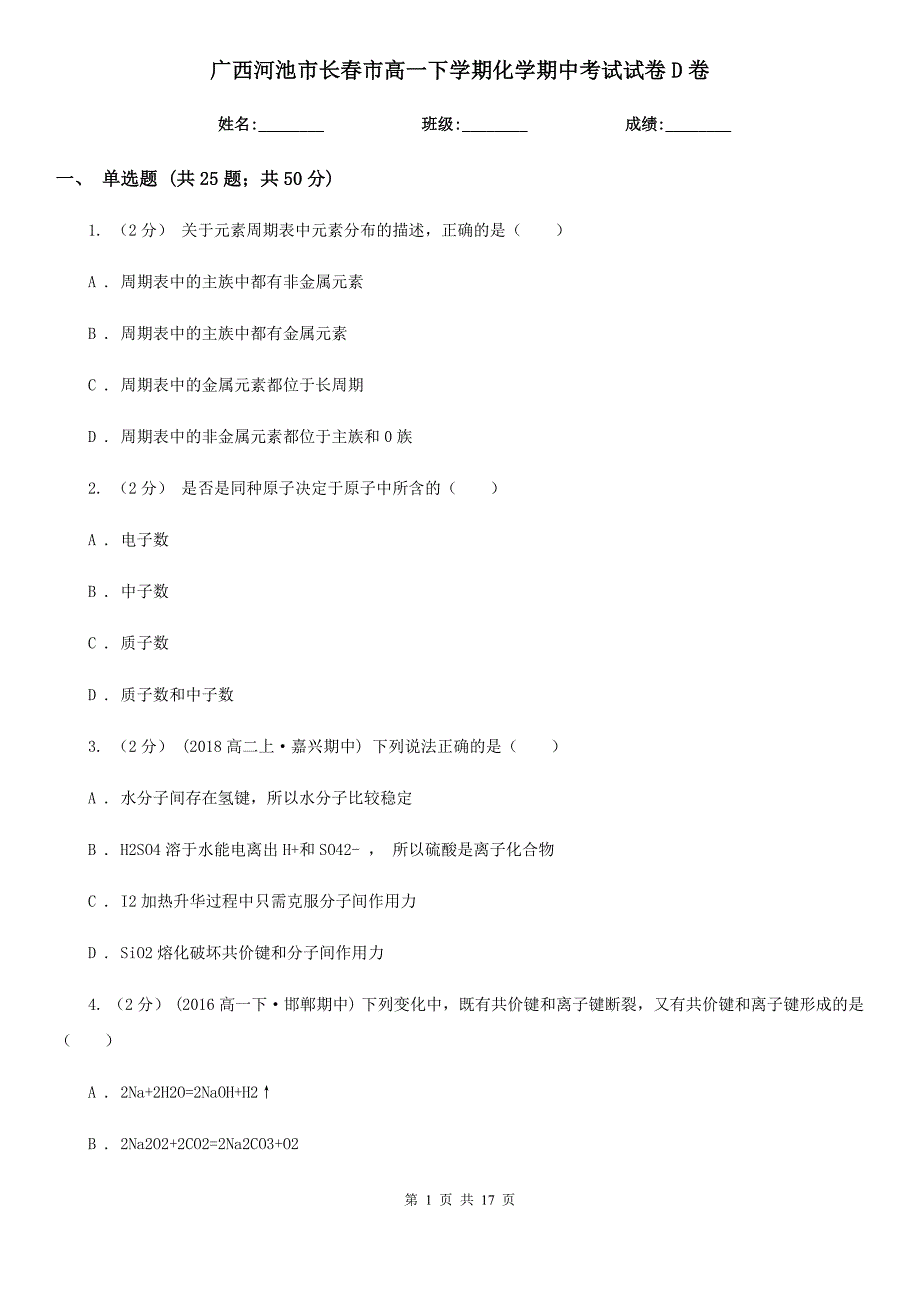 广西河池市长春市高一下学期化学期中考试试卷D卷

姓名:________ 班级:________ 成绩:________

一、 单选题 (共25题；共50分)

1. （2分） 关于元素周期表中元素分布的描述，正确的是（　　）

A . 周期表中的主族中都有非金属元素

B . 周期表中的主族中都有金属元素

C . 周期表中的金属元素都位于长周期

D . 周期表中的非金属元素都位于主族和0族

2. （2分） 是否是同种原子决定于原子中所含的（　　）

A . 电子数

B . 中子数

C . 质子数

D . 质子数和中子数

3. （2分） (2018高二上·嘉兴期中) 下列说法正确的是（　　）

A . 水分子间存在氢键，所以水分子比较稳定

B . H2SO4溶于水能电离出H+和SO42- ， 所以硫酸是离子化合物

C . I2加热升华过程中只需克服分子间作用力

D . SiO2熔化破坏共价键和分子间作用力

4. （2分） (2016高一下·邯郸期中) 下列变化中，既有共价键和离子键断裂，又有共价键和离子键形成的是（　　）

A . 2Na+2H2O=2NaOH+H2↑

B . 2Na2O2+2CO2=2Na2CO3+O2

第 1 页 共 17 页